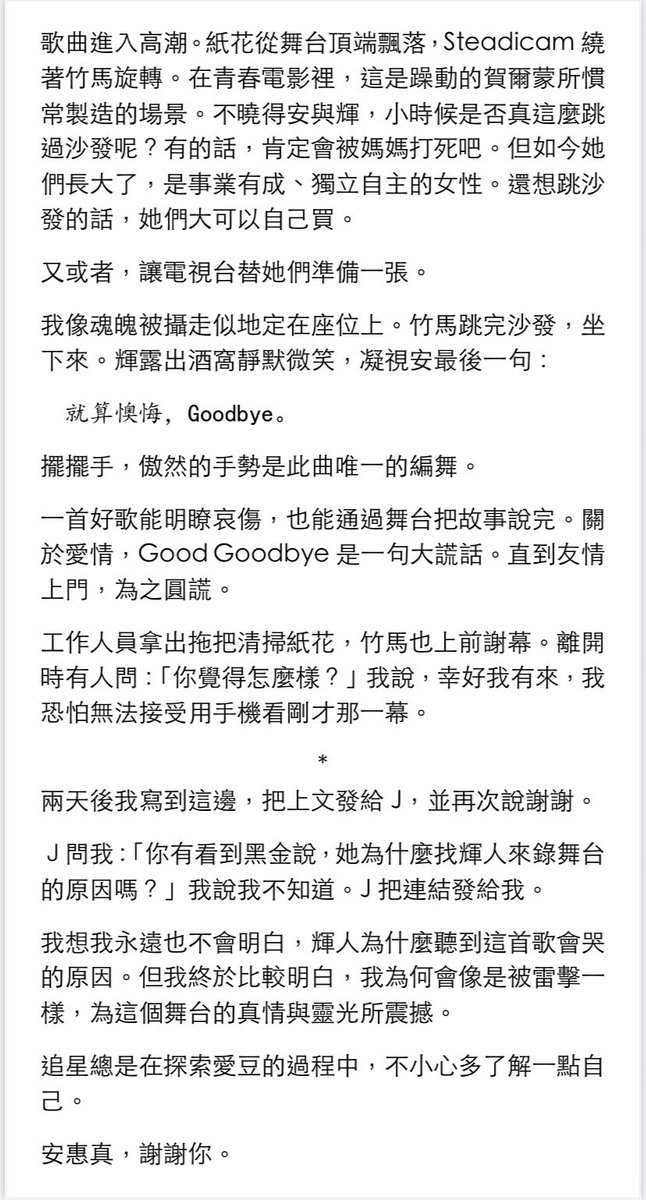 歌曲進入高潮。紙花從舞台頂端飄落，Steadicam 繞著竹馬旋轉。在青春電影裡，這是躁動的賀爾蒙所慣常製造的場景。不曉得安與輝，小時候是否真這麼跳過沙發呢？有的話，肯定會被媽媽打死吧。但如今她們長大了，是事業有成、獨立自主的女性。還想跳沙發的話，她們大可以自己買。

又或者，讓電視台替她們準備一張。

我像魂魄被攝走似地定在座位上。竹馬跳完沙發，坐下來。輝露出酒窩靜默微笑，凝視安最後一句：

就算懊悔，Goodbye。

擺擺手，傲然的手勢是此曲唯一的編舞。

一首好歌能明瞭哀傷，也能通過舞台把故事說完。關於愛情，Good Goodbye 是一句大謊話。直到友情上門，為之圓謊。

工作人員拿出拖把清掃紙花，竹馬也上前謝幕。離開時有人問：「你覺得怎麼樣？」我說，幸好我有來，我恐怕無法接受用手機看剛才那一幕。

*

兩天後我寫到這邊，把上文發給 J，並再次說謝謝。

J 問我：「你有看到黑金說，她為什麼找輝人來錄舞台的原因嗎？」我說我不知道。J 把連結發給我。

我想我永遠也不會明白，輝人為什麼聽到這首歌會哭的原因。但我終於比較明白，我為何會像是被雷擊一樣，為這個舞台的真情與靈光所震撼。

追星總是在探索愛豆的過程中，不小心多了解一點自己。

安惠真，謝謝你。